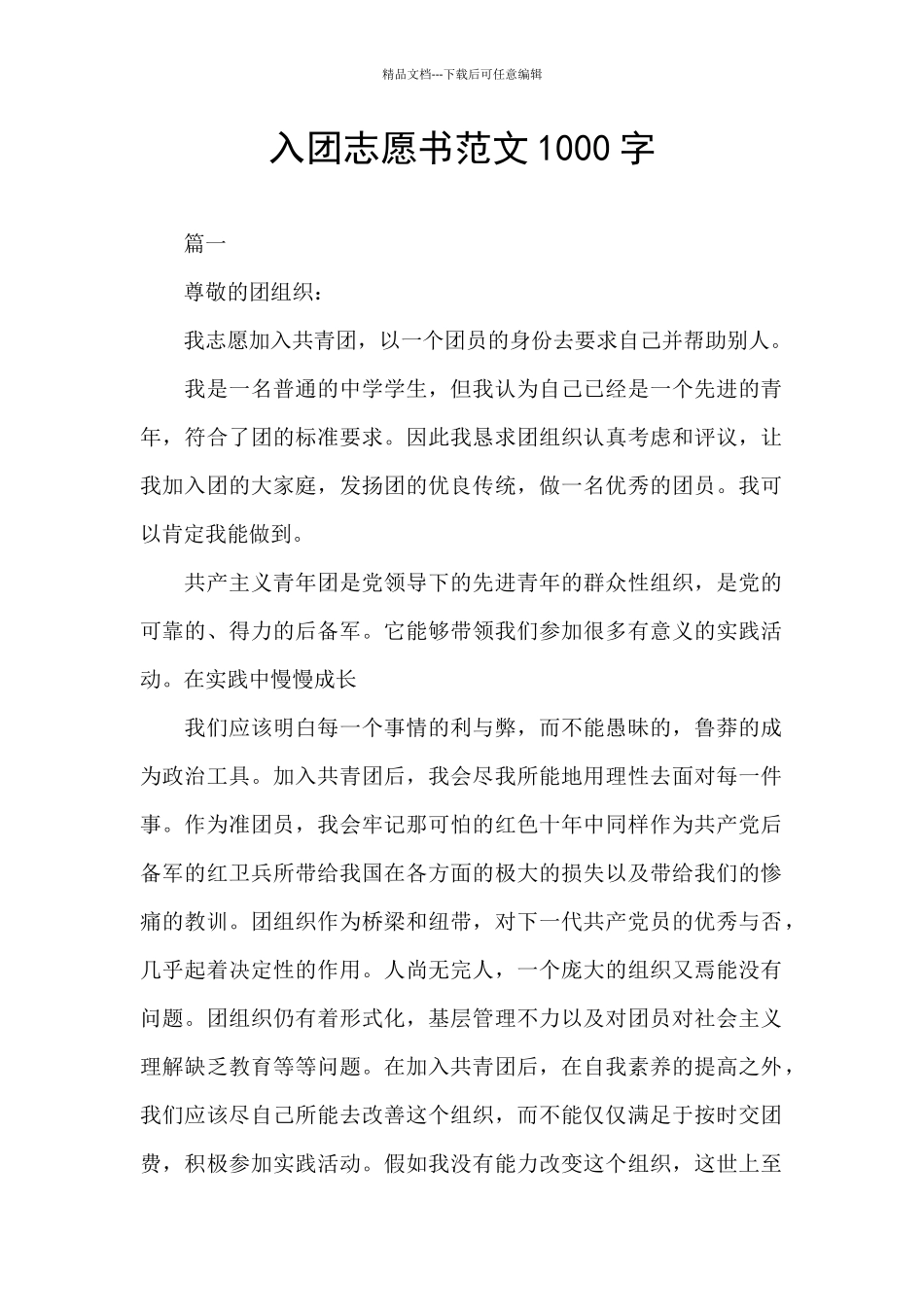 精品文档---下载后可任意编辑

入团志愿书范文 1000 字

篇一

尊敬的团组织：

我志愿加入共青团，以一个团员的身份去要求自己并帮助别人。

我是一名普通的中学学生，但我认为自己已经是一个先进的青年，符合了团的标准要求。因此我恳求团组织认真考虑和评议，让我加入团的大家庭，发扬团的优良传统，做一名优秀的团员。我可以肯定我能做到。

共产主义青年团是党领导下的先进青年的群众性组织，是党的可靠的、得力的后备军。它能够带领我们参加很多有意义的实践活动。在实践中慢慢成长

我们应该明白每一个事情的利与弊，而不能愚昧的，鲁莽的成为政治工具。加入共青团后，我会尽我所能地用理性去面对每一件事。作为准团员，我会牢记那可怕的红色十年中同样作为共产党后备军的红卫兵所带给我国在各方面的极大的损失以及带给我们的惨痛的教训。团组织作为桥梁和纽带，对下一代共产党员的优秀与否，几乎起着决定性的作用。人尚无完人，一个庞大的组织又焉能没有问题。团组织仍有着形式化，基层管理不力以及对团员对社会主义理解缺乏教育等等问题。在加入共青团后，在自我素养的提高之外，我们应该尽自己所能去改善这个组织，而不能仅仅满足于按时交团费，积极参加实践活动。假如我没有能力改变这个组织，这世上至